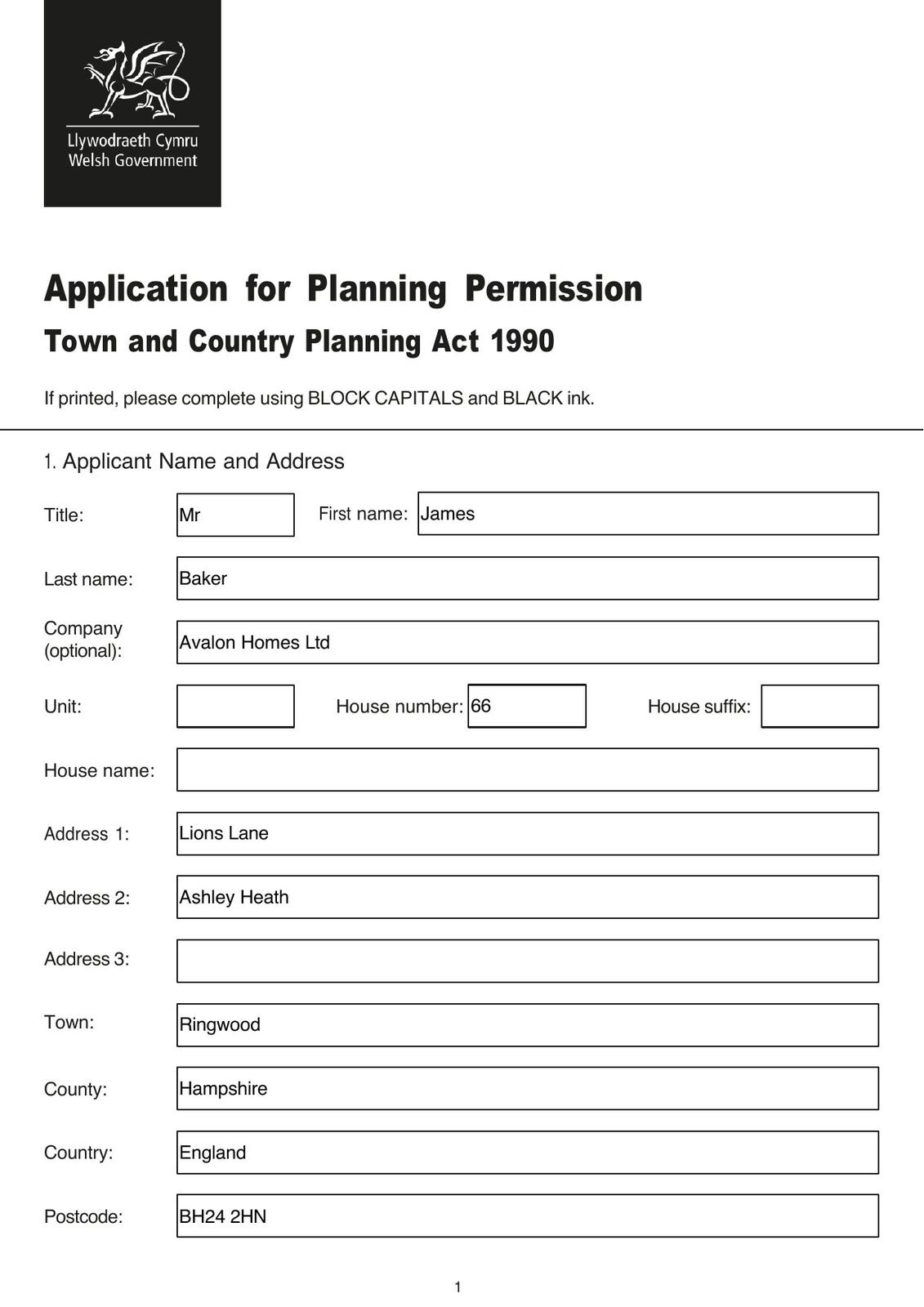 Llywodraeth Cymru
Welsh Government

Application for Planning Permission

Town and Country Planning Act 1990

If printed, please complete using BLOCK CAPITALS and BLACK ink.

1. Applicant Name and Address

Title: Mr First name: James

Last name: Baker

Company (optional): Avalon Homes Ltd

Unit: House number: 66 House suffix:

House name:

Address 1: Lions Lane

Address 2: Ashley Heath

Address 3:

Town: Ringwood

County: Hampshire

Country: England

Postcode: BH24 2HN

1